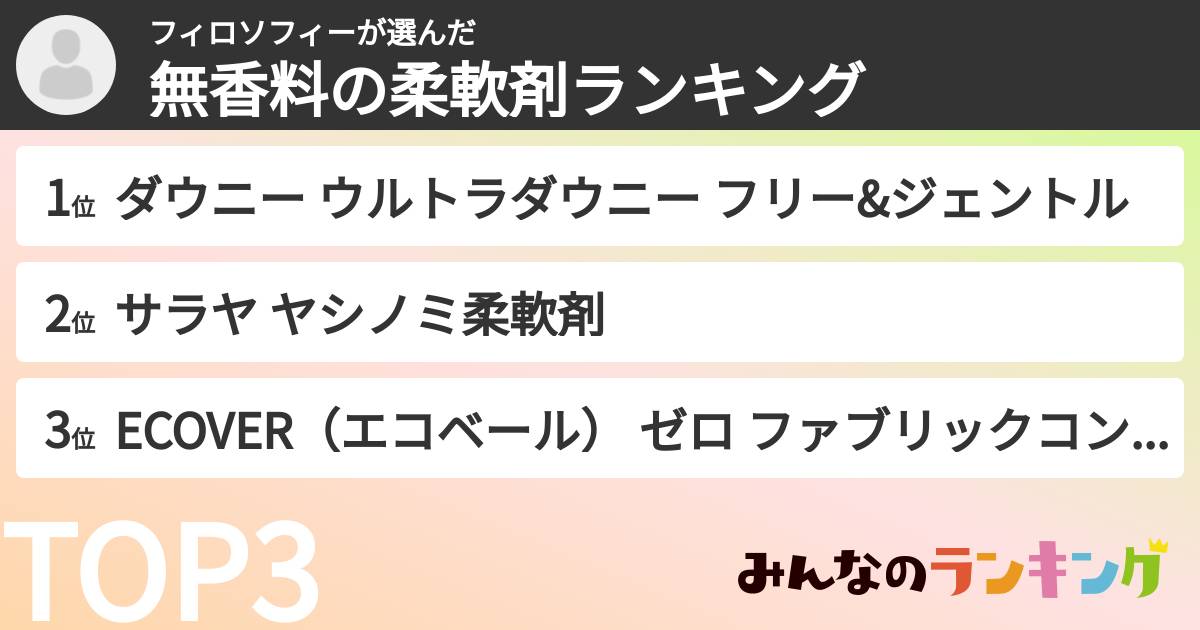 フィロソフィーが選んだ
無香料の柔軟剤ランキング

1位 ダウニー ウルトラダウニー フリー&ジェントル

2位 サラヤ ヤシノミ柔軟剤

3位 ECOVER（エコベール） ゼロ ファブリックコン...

TOP3

みんなのランキング